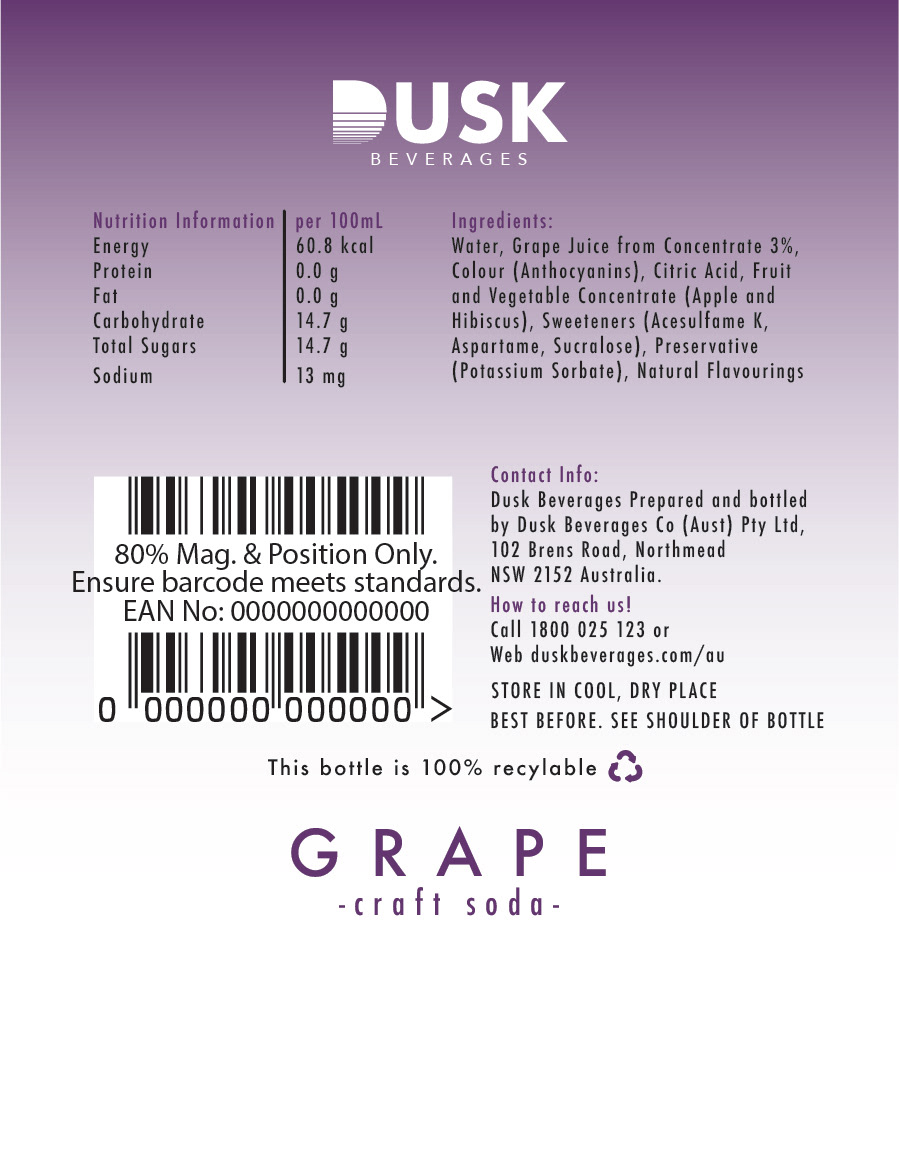 DUSK
BEVERAGES

| Nutrition Information | per 100mL |
|---|---|
| Energy | 60.8 kcal |
| Protein | 0.0 g |
| Fat | 0.0 g |
| Carbohydrate | 14.7 g |
| Total Sugars | 14.7 g |
| Sodium | 13 mg |

Ingredients:
Water, Grape Juice from Concentrate 3%, Colour (Anthocyanins), Citric Acid, Fruit and Vegetable Concentrate (Apple and Hibiscus), Sweeteners (Acesulfame K, Aspartame, Sucralose), Preservative (Potassium Sorbate), Natural Flavourings

80% Mag. & Position Only.
Ensure barcode meets standards.
EAN No: 0000000000000

0 000000 000000 >

Contact Info:
Dusk Beverages Prepared and bottled by Dusk Beverages Co (Aust) Pty Ltd, 102 Brens Road, Northmead NSW 2152 Australia.

How to reach us!
Call 1800 025 123 or
Web duskbeverages.com/au

STORE IN COOL, DRY PLACE
BEST BEFORE. SEE SHOULDER OF BOTTLE

This bottle is 100% recylable

GRAPE
-craft soda-